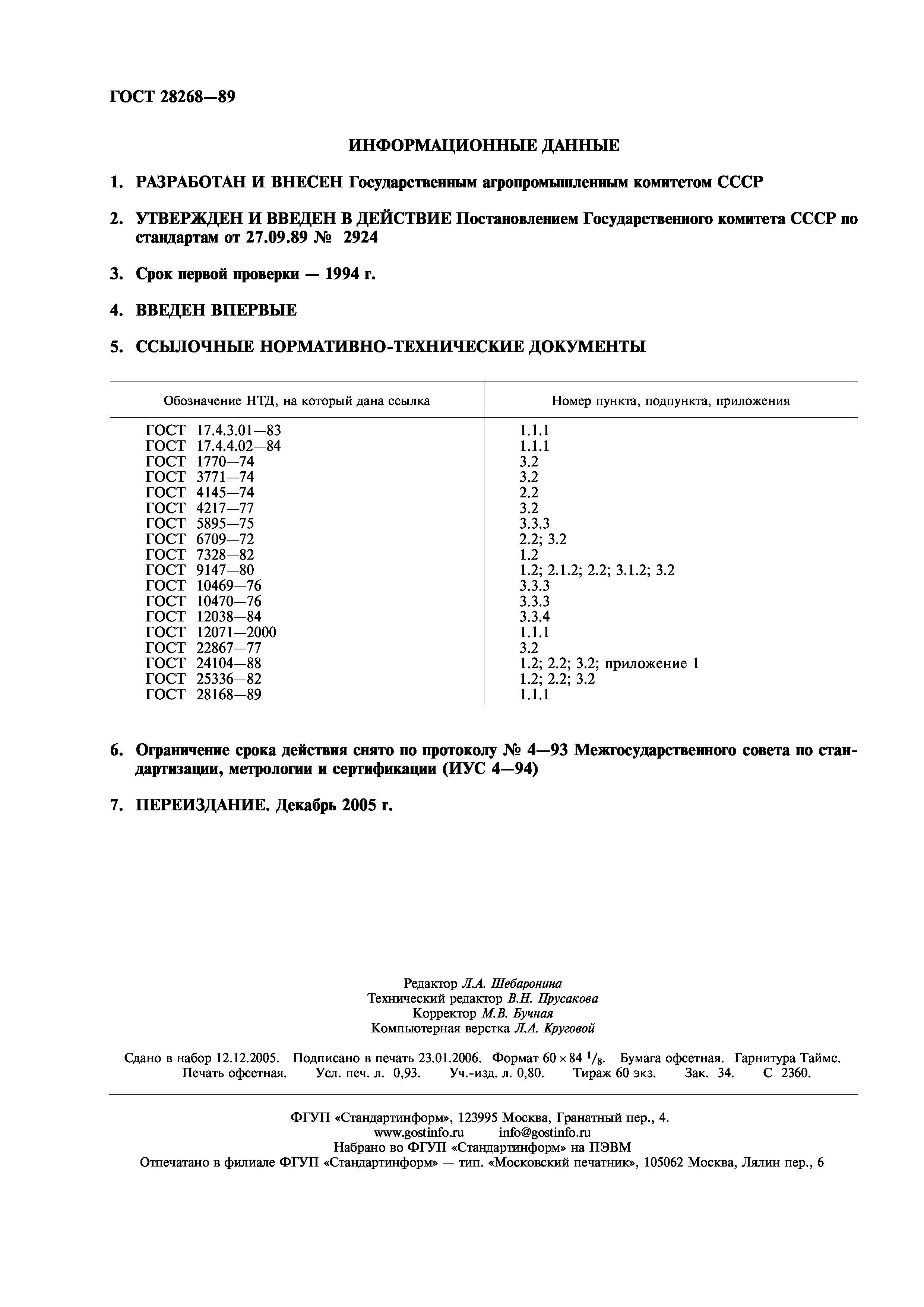 ГОСТ 28268—89

ИНФОРМАЦИОННЫЕ ДАННЫЕ

1. РАЗРАБОТАН И ВНЕСЕН Государственным агропромышленным комитетом СССР

2. УТВЕРЖДЕН И ВВЕДЕН В ДЕЙСТВИЕ Постановлением Государственного комитета СССР по стандартам от 27.09.89 № 2924

3. Срок первой проверки — 1994 г.

4. ВВЕДЕН ВПЕРВЫЕ

5. ССЫЛОЧНЫЕ НОРМАТИВНО-ТЕХНИЧЕСКИЕ ДОКУМЕНТЫ

| Обозначение НТД, на который дана ссылка | Номер пункта, подпункта, приложения |
|---|---|
| ГОСТ 17.4.3.01—83 | 1.1.1 |
| ГОСТ 17.4.4.02—84 | 1.1.1 |
| ГОСТ 1770—74 | 3.2 |
| ГОСТ 3771—74 | 3.2 |
| ГОСТ 4145—74 | 2.2 |
| ГОСТ 4217—77 | 3.2 |
| ГОСТ 5895—75 | 3.3.3 |
| ГОСТ 6709—72 | 2.2; 3.2 |
| ГОСТ 7328—82 | 1.2 |
| ГОСТ 9147—80 | 1.2; 2.1.2; 2.2; 3.1.2; 3.2 |
| ГОСТ 10469—76 | 3.3.3 |
| ГОСТ 10470—76 | 3.3.3 |
| ГОСТ 12038—84 | 3.3.4 |
| ГОСТ 12071—2000 | 1.1.1 |
| ГОСТ 22867—77 | 3.2 |
| ГОСТ 24104—88 | 1.2; 2.2; 3.2; приложение 1 |
| ГОСТ 25336—82 | 1.2; 2.2; 3.2 |
| ГОСТ 28168—89 | 1.1.1 |

6. Ограничение срока действия снято по протоколу № 4—93 Межгосударственного совета по стандартизации, метрологии и сертификации (ИУС 4—94)

7. ПЕРЕИЗДАНИЕ. Декабрь 2005 г.

Редактор Л.А. Шебаронина
Технический редактор В.Н. Прусакова
Корректор М.В. Бучная
Компьютерная верстка Л.А. Круговой

Сдано в набор 12.12.2005. Подписано в печать 23.01.2006. Формат $60 \times 84\ ^1/_8$. Бумага офсетная. Гарнитура Таймс. Печать офсетная. Усл. печ. л. 0,93. Уч.-изд. л. 0,80. Тираж 60 экз. Зак. 34. С 2360.

ФГУП «Стандартинформ», 123995 Москва, Гранатный пер., 4.
www.gostinfo.ru info@gostinfo.ru
Набрано во ФГУП «Стандартинформ» на ПЭВМ
Отпечатано в филиале ФГУП «Стандартинформ» — тип. «Московский печатник», 105062 Москва, Лялин пер., 6